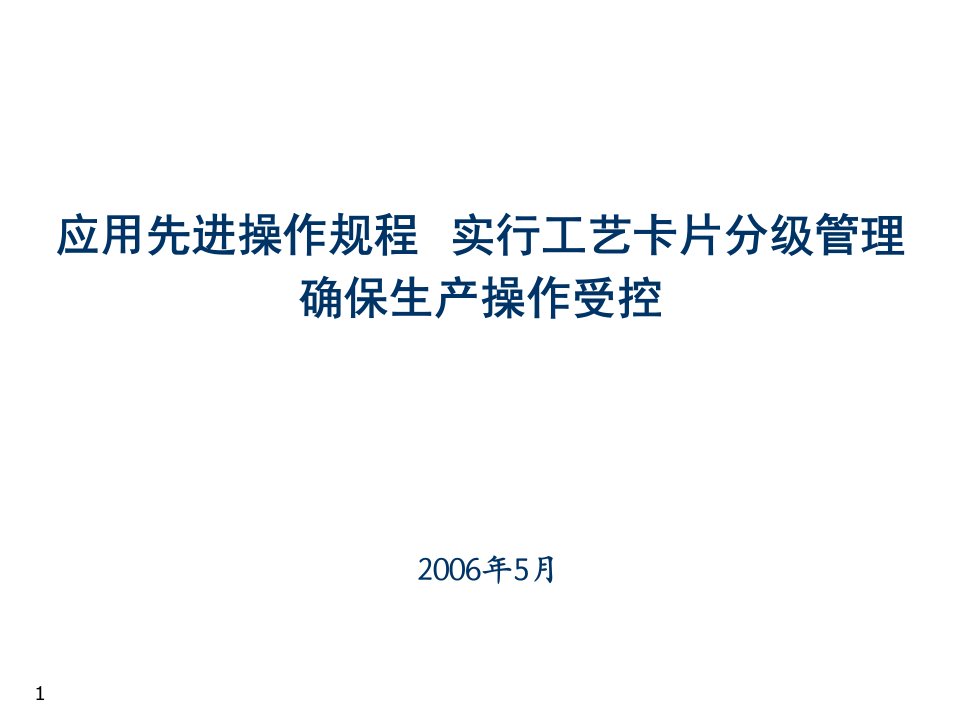 应用先进操作规程 实行工艺卡片分级管理
确保生产操作受控

2006年5月

1